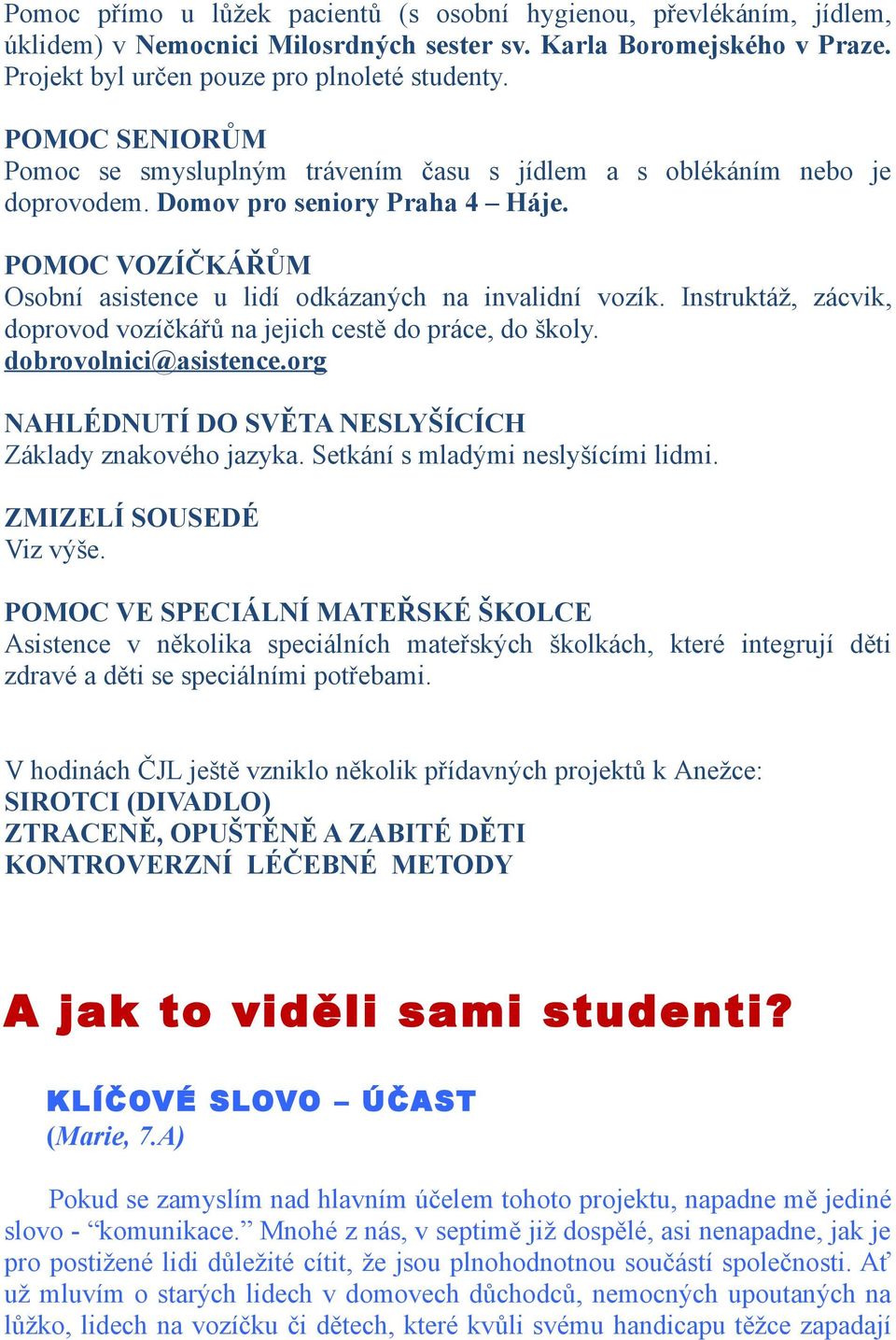 Pomoc přímo u lůžek pacientů (s osobní hygienou, převlékáním, jídlem, úklidem) v Nemocnici Milosrdných sester sv. Karla Boromejského v Praze. Projekt byl určen pouze pro plnoleté studenty.

POMOC SENIORŮM
Pomoc se smysluplným trávením času s jídlem a s oblékáním nebo je doprovodem. Domov pro seniory Praha 4 – Háje.

POMOC VOZÍČKÁŘŮM
Osobní asistence u lidí odkázaných na invalidní vozík. Instruktáž, zácvik, doprovod vozíčkářů na jejich cestě do práce, do školy.
dobrovolnici@asistence.org

NAHLÉDNUTÍ DO SVĚTA NESLYŠÍCÍCH
Základy znakového jazyka. Setkání s mladými neslyšícími lidmi.

ZMIZELÍ SOUSEDÉ
Viz výše.

POMOC VE SPECIÁLNÍ MATEŘSKÉ ŠKOLCE
Asistence v několika speciálních mateřských školkách, které integrují děti zdravé a děti se speciálními potřebami.

V hodinách ČJL ještě vzniklo několik přídavných projektů k Anežce:
SIROTCI (DIVADLO)
ZTRACENĚ, OPUŠTĚNĚ A ZABITÉ DĚTI
KONTROVERZNÍ LÉČEBNÉ METODY

A jak to viděli sami studenti?

KLÍČOVÉ SLOVO – ÚČAST
(Marie, 7.A)

Pokud se zamyslím nad hlavním účelem tohoto projektu, napadne mě jediné slovo - “komunikace.” Mnohé z nás, v septimě již dospělé, asi nenapadne, jak je pro postižené lidi důležité cítit, že jsou plnohodnotnou součástí společnosti. Ať už mluvím o starých lidech v domovech důchodců, nemocných upoutaných na lůžko, lidech na vozíčku či dětech, které kvůli svému handicapu těžce zapadají